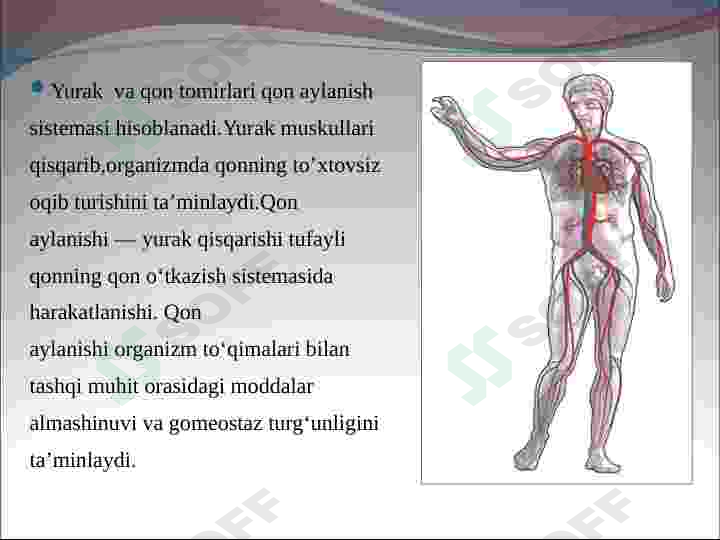 Yurak va qon tomirlari qon aylanish sistemasi hisoblanadi.Yurak muskullari qisqarib,organizmda qonning to’xtovsiz oqib turishini ta’minlaydi.Qon aylanishi — yurak qisqarishi tufayli qonning qon oʻtkazish sistemasida harakatlanishi. Qon aylanishi organizm toʻqimalari bilan tashqi muhit orasidagi moddalar almashinuvi va gomeostaz turgʻunligini ta’minlaydi.

SOFF